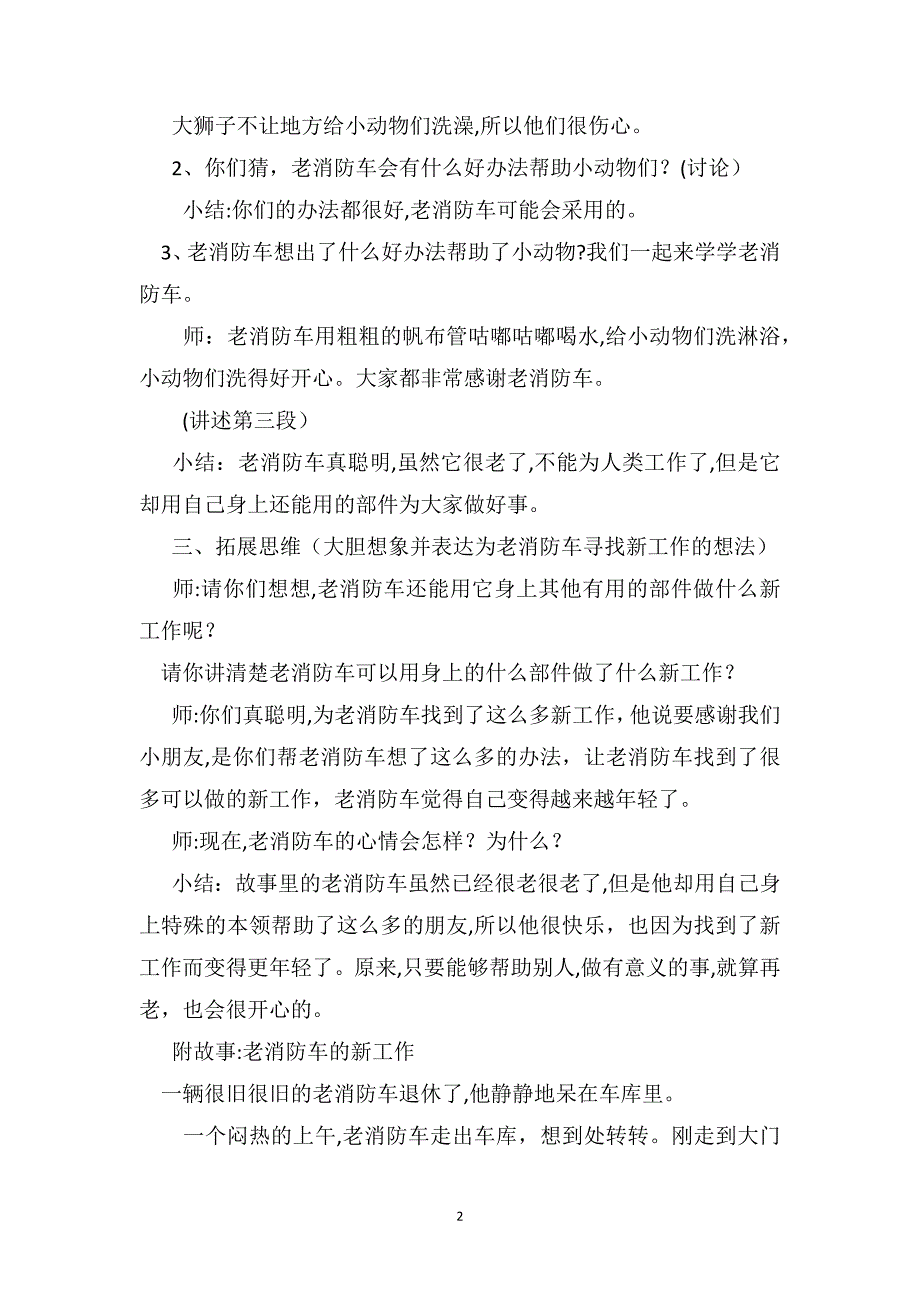 大狮子不让地方给小动物们洗澡,所以他们很伤心。

2、你们猜，老消防车会有什么好办法帮助小动物们？(讨论）

小结:你们的办法都很好,老消防车可能会采用的。

3、老消防车想出了什么好办法帮助了小动物?我们一起来学学老消防车。

师：老消防车用粗粗的帆布管咕嘟咕嘟喝水,给小动物们洗淋浴，小动物们洗得好开心。大家都非常感谢老消防车。

(讲述第三段）

小结：老消防车真聪明,虽然它很老了,不能为人类工作了,但是它却用自己身上还能用的部件为大家做好事。

三、拓展思维（大胆想象并表达为老消防车寻找新工作的想法）

师:请你们想想,老消防车还能用它身上其他有用的部件做什么新工作呢？

请你讲清楚老消防车可以用身上的什么部件做了什么新工作？

师:你们真聪明,为老消防车找到了这么多新工作，他说要感谢我们小朋友,是你们帮老消防车想了这么多的办法，让老消防车找到了很多可以做的新工作，老消防车觉得自己变得越来越年轻了。

师:现在,老消防车的心情会怎样？为什么？

小结：故事里的老消防车虽然已经很老很老了,但是他却用自己身上特殊的本领帮助了这么多的朋友,所以他很快乐，也因为找到了新工作而变得更年轻了。原来,只要能够帮助别人,做有意义的事,就算再老，也会很开心的。

附故事:老消防车的新工作

一辆很旧很旧的老消防车退休了,他静静地呆在车库里。

一个闷热的上午,老消防车走出车库，想到处转转。刚走到大门

2